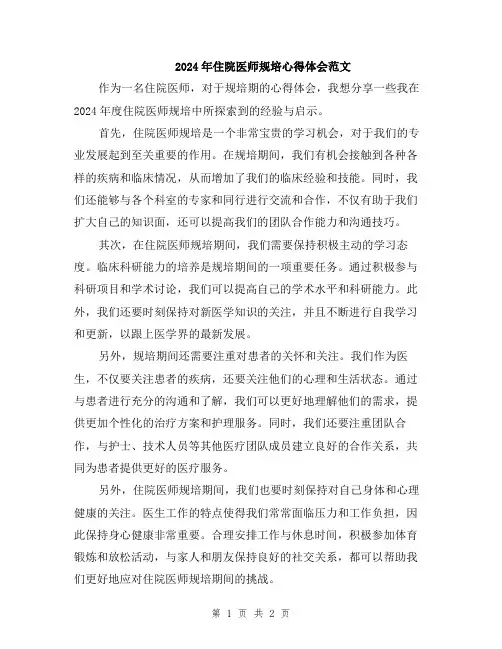 2024年住院医师规培心得体会范文

作为一名住院医师，对于规培期的心得体会，我想分享一些我在2024年度住院医师规培中所探索到的经验与启示。

首先，住院医师规培是一个非常宝贵的学习机会，对于我们的专业发展起到至关重要的作用。在规培期间，我们有机会接触到各种各样的疾病和临床情况，从而增加了我们的临床经验和技能。同时，我们还能够与各个科室的专家和同行进行交流和合作，不仅有助于我们扩大自己的知识面，还可以提高我们的团队合作能力和沟通技巧。

其次，在住院医师规培期间，我们需要保持积极主动的学习态度。临床科研能力的培养是规培期间的一项重要任务。通过积极参与科研项目和学术讨论，我们可以提高自己的学术水平和科研能力。此外，我们还要时刻保持对新医学知识的关注，并且不断进行自我学习和更新，以跟上医学界的最新发展。

另外，规培期间还需要注重对患者的关怀和关注。我们作为医生，不仅要关注患者的疾病，还要关注他们的心理和生活状态。通过与患者进行充分的沟通和了解，我们可以更好地理解他们的需求，提供更加个性化的治疗方案和护理服务。同时，我们还要注重团队合作，与护士、技术人员等其他医疗团队成员建立良好的合作关系，共同为患者提供更好的医疗服务。

另外，住院医师规培期间，我们也要时刻保持对自己身体和心理健康的关注。医生工作的特点使得我们常常面临压力和工作负担，因此保持身心健康非常重要。合理安排工作与休息时间，积极参加体育锻炼和放松活动，与家人和朋友保持良好的社交关系，都可以帮助我们更好地应对住院医师规培期间的挑战。

第 1 页 共 2 页